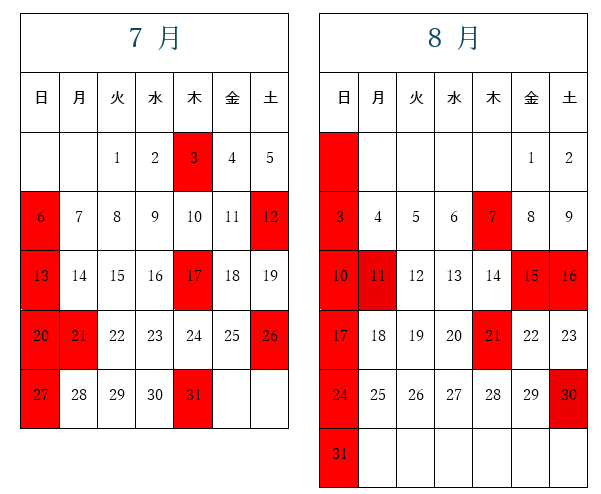 7 月

| 日 | 月 | 火 | 水 | 木 | 金 | 土 |
|---|---|---|---|---|---|---|
| | | 1 | 2 | 3 | 4 | 5 |
| 6 | 7 | 8 | 9 | 10 | 11 | 12 |
| 13 | 14 | 15 | 16 | 17 | 18 | 19 |
| 20 | 21 | 22 | 23 | 24 | 25 | 26 |
| 27 | 28 | 29 | 30 | 31 | | |

8 月

| 日 | 月 | 火 | 水 | 木 | 金 | 土 |
|---|---|---|---|---|---|---|
| | | | | | 1 | 2 |
| 3 | 4 | 5 | 6 | 7 | 8 | 9 |
| 10 | 11 | 12 | 13 | 14 | 15 | 16 |
| 17 | 18 | 19 | 20 | 21 | 22 | 23 |
| 24 | 25 | 26 | 27 | 28 | 29 | 30 |
| 31 | | | | | | |